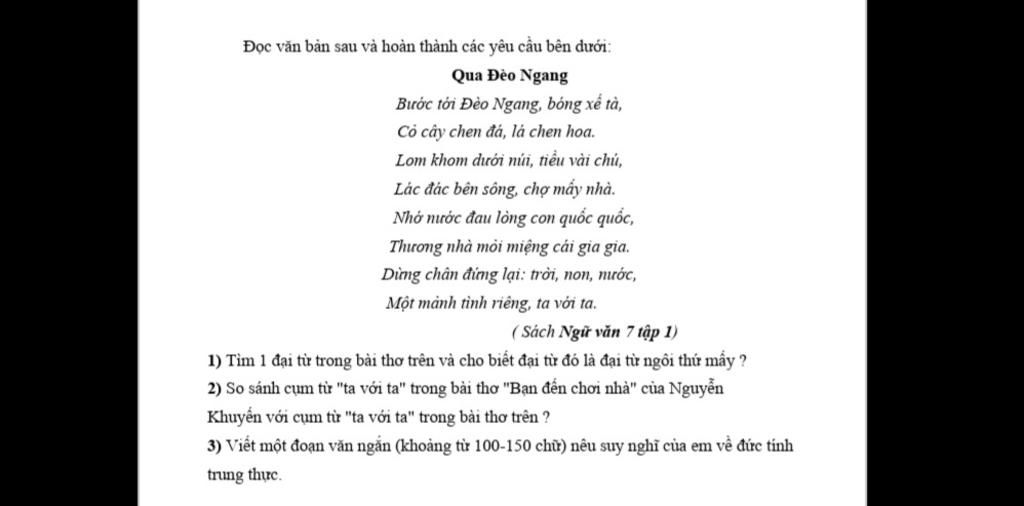 Đọc văn bản sau và hoàn thành các yêu cầu bên dưới:

Qua Đèo Ngang

Bước tới Đèo Ngang, bóng xế tà,
Cỏ cây chen đá, lá chen hoa.
Lom khom dưới núi, tiều vài chú,
Lác đác bên sông, chợ mấy nhà.
Nhớ nước đau lòng con quốc quốc,
Thương nhà mỏi miệng cái gia gia.
Dừng chân đứng lại: trời, non, nước,
Một mảnh tình riêng, ta với ta.

( Sách Ngữ văn 7 tập 1)

1) Tìm 1 đại từ trong bài thơ trên và cho biết đại từ đó là đại từ ngôi thứ mấy ?

2) So sánh cụm từ "ta với ta" trong bài thơ "Bạn đến chơi nhà" của Nguyễn Khuyến với cụm từ "ta với ta" trong bài thơ trên ?

3) Viết một đoạn văn ngắn (khoảng từ 100-150 chữ) nêu suy nghĩ của em về đức tính trung thực.